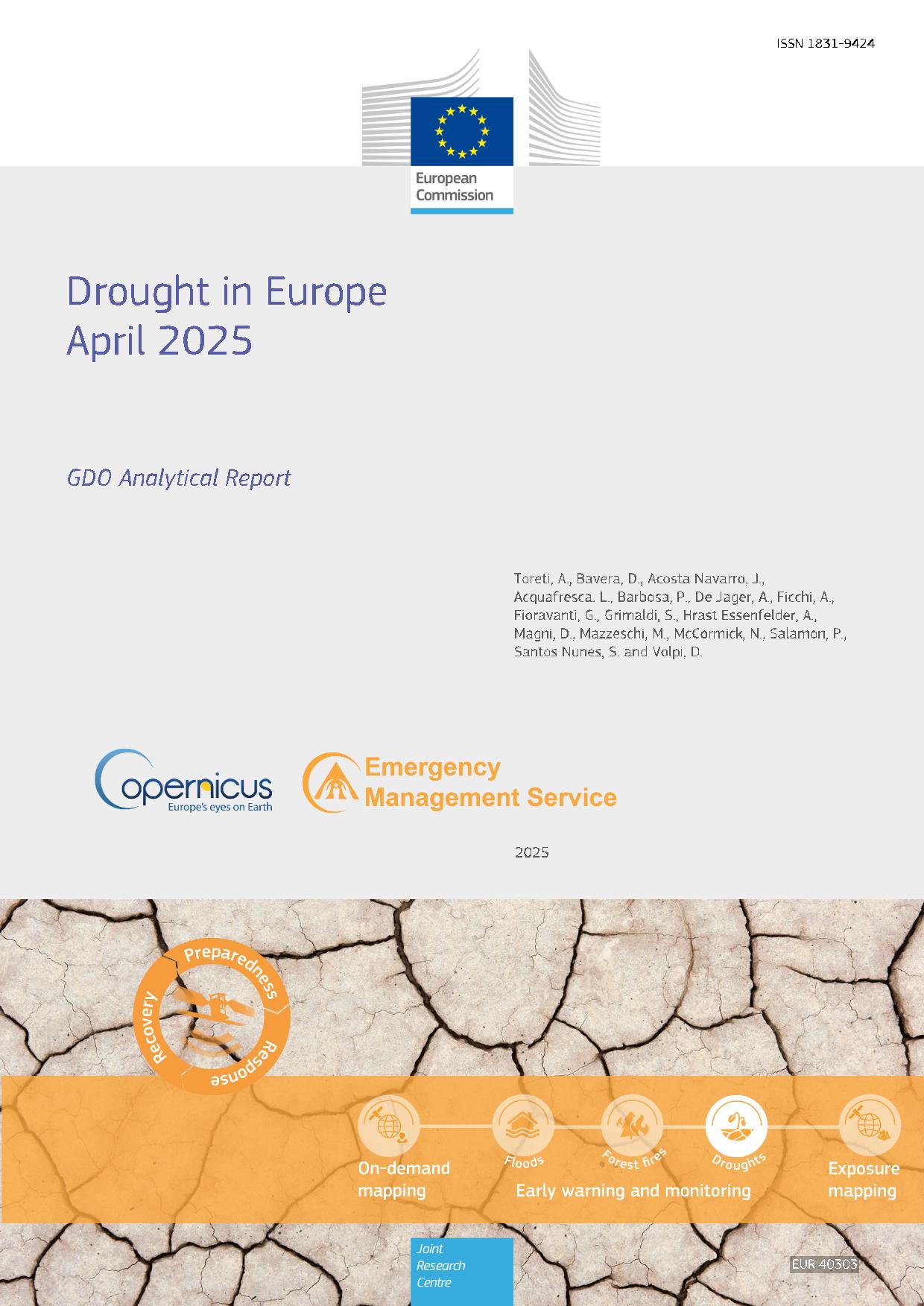 ISSN 1831-9424

European Commission

Drought in Europe
April 2025

GDO Analytical Report

Toreti, A., Bavera, D., Acosta Navarro, J., Acquafresca. L., Barbosa, P., De Jager, A., Ficchi, A., Fioravanti, G., Grimaldi, S., Hrast Essenfelder, A., Magni, D., Mazzeschi, M., McCormick, N., Salamon, P., Santos Nunes, S. and Volpi, D.

Copernicus
Europe's eyes on Earth

Emergency Management Service

2025

Preparedness
Response
Recovery

On-demand mapping

Floods

Forest fires

Droughts

Early warning and monitoring

Exposure mapping

Joint Research Centre

EUR 40303